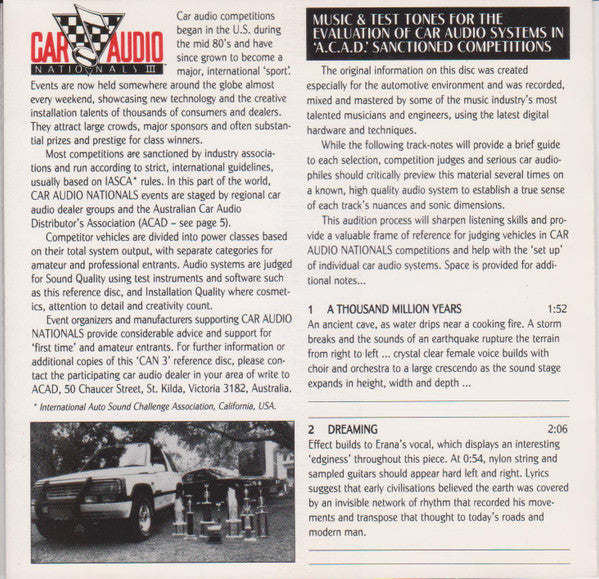 CAR AUDIO
NATIONALS III

Car audio competitions began in the U.S. during the mid 80's and have since grown to become a major, international 'sport'. Events are now held somewhere around the globe almost every weekend, showcasing new technology and the creative installation talents of thousands of consumers and dealers. They attract large crowds, major sponsors and often substantial prizes and prestige for class winners.

Most competitions are sanctioned by industry associations and run according to strict, international guidelines, usually based on IASCA* rules. In this part of the world, CAR AUDIO NATIONALS events are staged by regional car audio dealer groups and the Australian Car Audio Distributor's Association (ACAD – see page 5).

Competitor vehicles are divided into power classes based on their total system output, with separate categories for amateur and professional entrants. Audio systems are judged for Sound Quality using test instruments and software such as this reference disc, and Installation Quality where cosmetics, attention to detail and creativity count.

Event organizers and manufacturers supporting CAR AUDIO NATIONALS provide considerable advice and support for 'first time' and amateur entrants. For further information or additional copies of this 'CAN 3' reference disc, please contact the participating car audio dealer in your area of write to ACAD, 50 Chaucer Street, St. Kilda, Victoria 3182, Australia.

* International Auto Sound Challenge Association, California, USA.

MUSIC & TEST TONES FOR THE EVALUATION OF CAR AUDIO SYSTEMS IN 'A.C.A.D.' SANCTIONED COMPETITIONS

The original information on this disc was created especially for the automotive environment and was recorded, mixed and mastered by some of the music industry's most talented musicians and engineers, using the latest digital hardware and techniques.

While the following track-notes will provide a brief guide to each selection, competition judges and serious car audiophiles should critically preview this material several times on a known, high quality audio system to establish a true sense of each track's nuances and sonic dimensions.

This audition process will sharpen listening skills and provide a valuable frame of reference for judging vehicles in CAR AUDIO NATIONALS competitions and help with the 'set up' of individual car audio systems. Space is provided for additional notes...

1 A THOUSAND MILLION YEARS 1:52
An ancient cave, as water drips near a cooking fire. A storm breaks and the sounds of an earthquake rupture the terrain from right to left ... crystal clear female voice builds with choir and orchestra to a large crescendo as the sound stage expands in height, width and depth ...

2 DREAMING 2:06
Effect builds to Erana's vocal, which displays an interesting 'edginess' throughout this piece. At 0:54, nylon string and sampled guitars should appear hard left and right. Lyrics suggest that early civilisations believed the earth was covered by an invisible network of rhythm that recorded his movements and transpose that thought to today's roads and modern man.